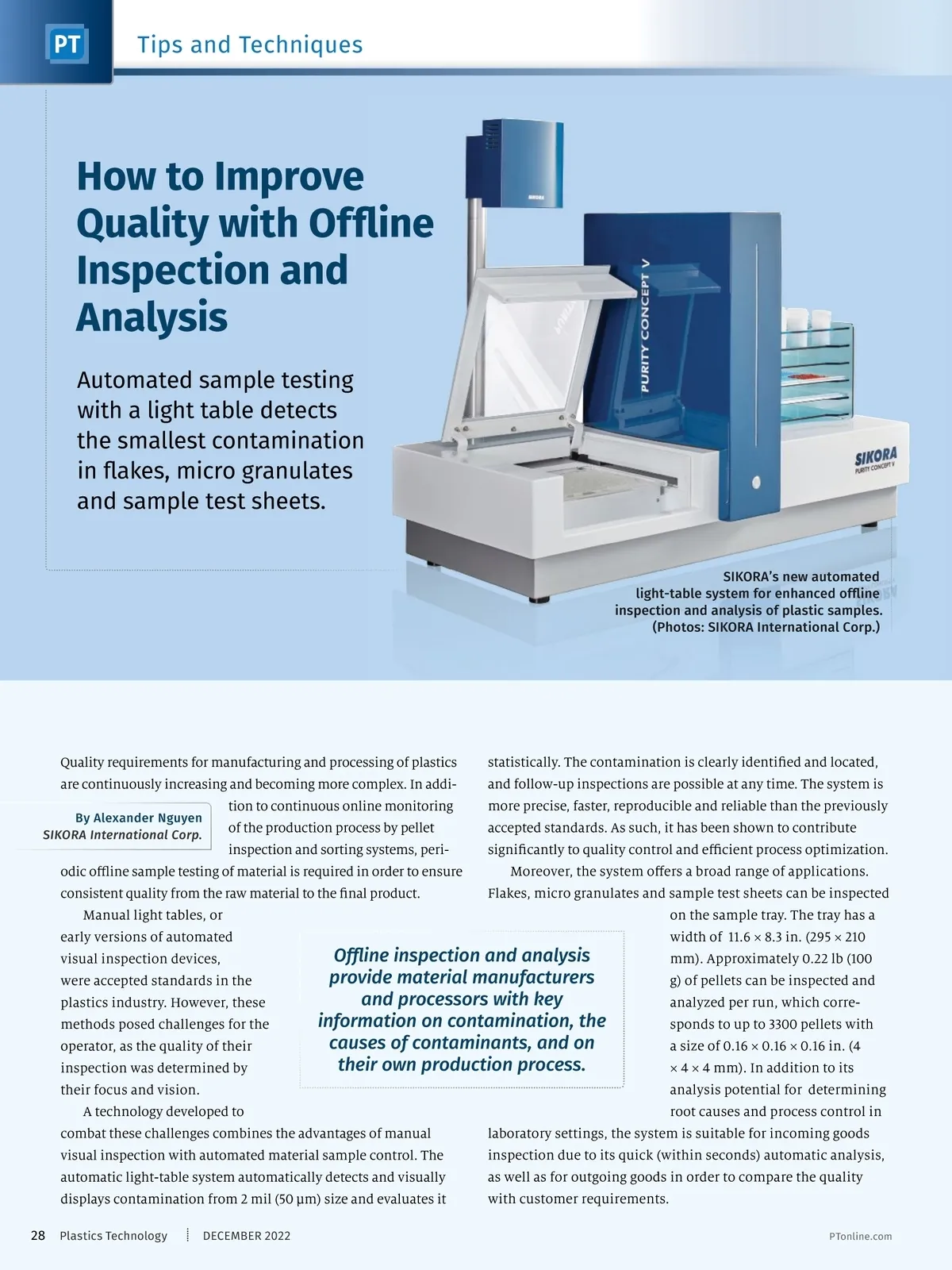 PT Tips and Techniques

How to Improve Quality with Offline Inspection and Analysis

Automated sample testing with a light table detects the smallest contamination in flakes, micro granulates and sample test sheets.

SIKORA

PURITY CONCEPT V

SIKORA
PURITY CONCEPT V

SIKORA's new automated light-table system for enhanced offline inspection and analysis of plastic samples. (Photos: SIKORA International Corp.)

Quality requirements for manufacturing and processing of plastics are continuously increasing and becoming more complex. In addition to continuous online monitoring of the production process by pellet inspection and sorting systems, periodic offline sample testing of material is required in order to ensure consistent quality from the raw material to the final product.

By Alexander Nguyen
SIKORA International Corp.

Manual light tables, or early versions of automated visual inspection devices, were accepted standards in the plastics industry. However, these methods posed challenges for the operator, as the quality of their inspection was determined by their focus and vision.

A technology developed to combat these challenges combines the advantages of manual visual inspection with automated material sample control. The automatic light-table system automatically detects and visually displays contamination from 2 mil (50 µm) size and evaluates it statistically. The contamination is clearly identified and located, and follow-up inspections are possible at any time. The system is more precise, faster, reproducible and reliable than the previously accepted standards. As such, it has been shown to contribute significantly to quality control and efficient process optimization.

Moreover, the system offers a broad range of applications. Flakes, micro granulates and sample test sheets can be inspected on the sample tray. The tray has a width of 11.6 × 8.3 in. (295 × 210 mm). Approximately 0.22 lb (100 g) of pellets can be inspected and analyzed per run, which corresponds to up to 3300 pellets with a size of 0.16 × 0.16 × 0.16 in. (4 × 4 × 4 mm). In addition to its analysis potential for determining root causes and process control in laboratory settings, the system is suitable for incoming goods inspection due to its quick (within seconds) automatic analysis, as well as for outgoing goods in order to compare the quality with customer requirements.

Offline inspection and analysis provide material manufacturers and processors with key information on contamination, the causes of contaminants, and on their own production process.

28 Plastics Technology DECEMBER 2022 PTonline.com